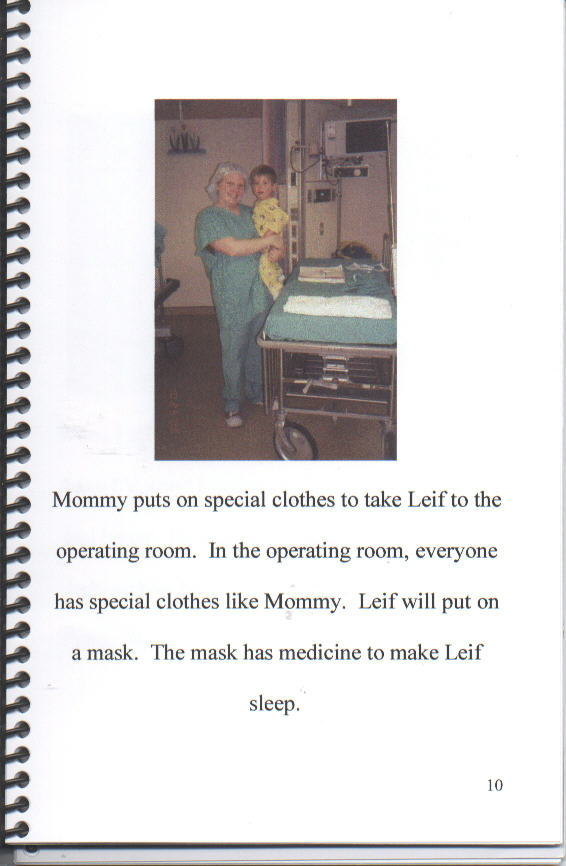 Mommy puts on special clothes to take Leif to the operating room. In the operating room, everyone has special clothes like Mommy. Leif will put on a mask. The mask has medicine to make Leif sleep.

10